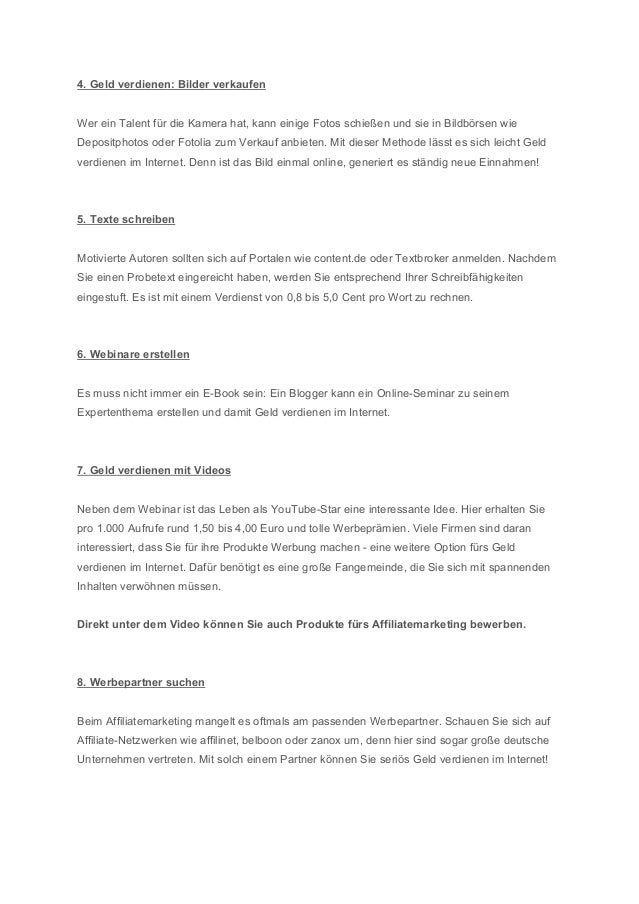 4. Geld verdienen: Bilder verkaufen

Wer ein Talent für die Kamera hat, kann einige Fotos schießen und sie in Bildbörsen wie Depositphotos oder Fotolia zum Verkauf anbieten. Mit dieser Methode lässt es sich leicht Geld verdienen im Internet. Denn ist das Bild einmal online, generiert es ständig neue Einnahmen!

5. Texte schreiben

Motivierte Autoren sollten sich auf Portalen wie content.de oder Textbroker anmelden. Nachdem Sie einen Probetext eingereicht haben, werden Sie entsprechend Ihrer Schreibfähigkeiten eingestuft. Es ist mit einem Verdienst von 0,8 bis 5,0 Cent pro Wort zu rechnen.

6. Webinare erstellen

Es muss nicht immer ein E-Book sein: Ein Blogger kann ein Online-Seminar zu seinem Expertenthema erstellen und damit Geld verdienen im Internet.

7. Geld verdienen mit Videos

Neben dem Webinar ist das Leben als YouTube-Star eine interessante Idee. Hier erhalten Sie pro 1.000 Aufrufe rund 1,50 bis 4,00 Euro und tolle Werbeprämien. Viele Firmen sind daran interessiert, dass Sie für ihre Produkte Werbung machen - eine weitere Option fürs Geld verdienen im Internet. Dafür benötigt es eine große Fangemeinde, die Sie sich mit spannenden Inhalten verwöhnen müssen.

Direkt unter dem Video können Sie auch Produkte fürs Affiliatemarketing bewerben.

8. Werbepartner suchen

Beim Affiliatemarketing mangelt es oftmals am passenden Werbepartner. Schauen Sie sich auf Affiliate-Netzwerken wie affilinet, belboon oder zanox um, denn hier sind sogar große deutsche Unternehmen vertreten. Mit solch einem Partner können Sie seriös Geld verdienen im Internet!